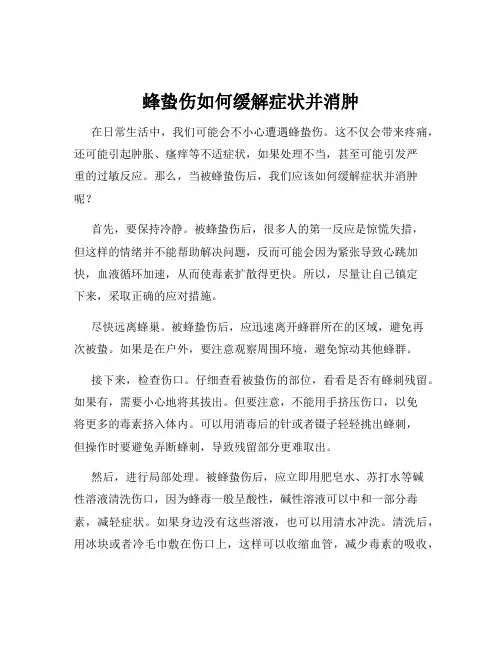 蜂蛰伤如何缓解症状并消肿

在日常生活中，我们可能会不小心遭遇蜂蛰伤。这不仅会带来疼痛，还可能引起肿胀、瘙痒等不适症状，如果处理不当，甚至可能引发严重的过敏反应。那么，当被蜂蛰伤后，我们应该如何缓解症状并消肿呢？

首先，要保持冷静。被蜂蛰伤后，很多人的第一反应是惊慌失措，但这样的情绪并不能帮助解决问题，反而可能会因为紧张导致心跳加快，血液循环加速，从而使毒素扩散得更快。所以，尽量让自己镇定下来，采取正确的应对措施。

尽快远离蜂巢。被蜂蛰伤后，应迅速离开蜂群所在的区域，避免再次被蛰。如果是在户外，要注意观察周围环境，避免惊动其他蜂群。

接下来，检查伤口。仔细查看被蛰伤的部位，看看是否有蜂刺残留。如果有，需要小心地将其拔出。但要注意，不能用手挤压伤口，以免将更多的毒素挤入体内。可以用消毒后的针或者镊子轻轻挑出蜂刺，但操作时要避免弄断蜂刺，导致残留部分更难取出。

然后，进行局部处理。被蜂蛰伤后，应立即用肥皂水、苏打水等碱性溶液清洗伤口，因为蜂毒一般呈酸性，碱性溶液可以中和一部分毒素，减轻症状。如果身边没有这些溶液，也可以用清水冲洗。清洗后，用冰块或者冷毛巾敷在伤口上，这样可以收缩血管，减少毒素的吸收，